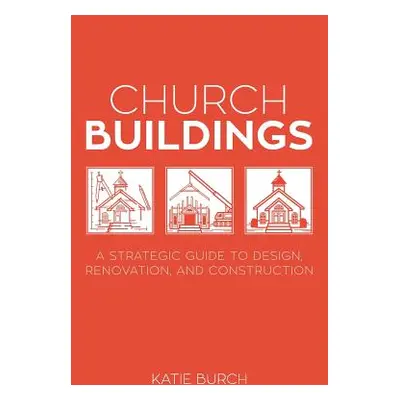 CHURCH
BUILDINGS

A STRATEGIC GUIDE TO DESIGN, RENOVATION, AND CONSTRUCTION

KATIE BURCH